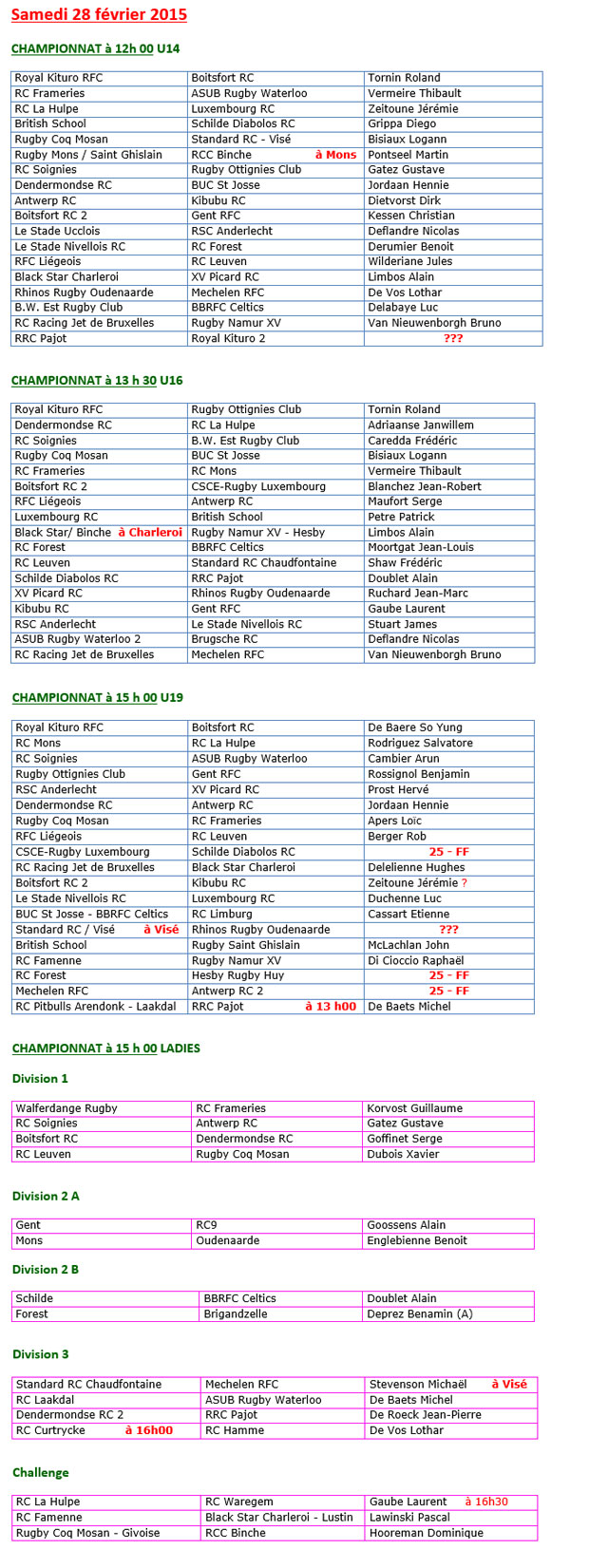 Samedi 28 février 2015

CHAMPIONNAT à 12h 00 U14

| Royal Kituro RFC | Boitsfort RC | Tornin Roland |
|---|---|---|
| RC Frameries | ASUB Rugby Waterloo | Vermeire Thibault |
| RC La Hulpe | Luxembourg RC | Zeitoune Jérémie |
| British School | Schilde Diabolos RC | Grippa Diego |
| Rugby Coq Mosan | Standard RC - Visé | Bisiaux Logann |
| Rugby Mons / Saint Ghislain | RCC Binche à Mons | Pontseel Martin |
| RC Soignies | Rugby Ottignies Club | Gatez Gustave |
| Dendermondse RC | BUC St Josse | Jordaan Hennie |
| Antwerp RC | Kibubu RC | Dietvorst Dirk |
| Boitsfort RC 2 | Gent RFC | Kessen Christian |
| Le Stade Ucclois | RSC Anderlecht | Deflandre Nicolas |
| Le Stade Nivellois RC | RC Forest | Derumier Benoit |
| RFC Liégeois | RC Leuven | Wilderiane Jules |
| Black Star Charleroi | XV Picard RC | Limbos Alain |
| Rhinos Rugby Oudenaarde | Mechelen RFC | De Vos Lothar |
| B.W. Est Rugby Club | BBRFC Celtics | Delabaye Luc |
| RC Racing Jet de Bruxelles | Rugby Namur XV | Van Nieuwenborgh Bruno |
| RRC Pajot | Royal Kituro 2 | ??? |

CHAMPIONNAT à 13 h 30 U16

| Royal Kituro RFC | Rugby Ottignies Club | Tornin Roland |
|---|---|---|
| Dendermondse RC | RC La Hulpe | Adriaanse Janwillem |
| RC Soignies | B.W. Est Rugby Club | Caredda Frédéric |
| Rugby Coq Mosan | BUC St Josse | Bisiaux Logann |
| RC Frameries | RC Mons | Vermeire Thibault |
| Boitsfort RC 2 | CSCE-Rugby Luxembourg | Blanchez Jean-Robert |
| RFC Liégeois | Antwerp RC | Maufort Serge |
| Luxembourg RC | British School | Petre Patrick |
| Black Star/ Binche à Charleroi | Rugby Namur XV - Hesby | Limbos Alain |
| RC Forest | BBRFC Celtics | Moortgat Jean-Louis |
| RC Leuven | Standard RC Chaudfontaine | Shaw Frédéric |
| Schilde Diabolos RC | RRC Pajot | Doublet Alain |
| XV Picard RC | Rhinos Rugby Oudenaarde | Ruchard Jean-Marc |
| Kibubu RC | Gent RFC | Gaube Laurent |
| RSC Anderlecht | Le Stade Nivellois RC | Stuart James |
| ASUB Rugby Waterloo 2 | Brugsche RC | Deflandre Nicolas |
| RC Racing Jet de Bruxelles | Mechelen RFC | Van Nieuwenborgh Bruno |

CHAMPIONNAT à 15 h 00 U19

| Royal Kituro RFC | Boitsfort RC | De Baere So Yung |
|---|---|---|
| RC Mons | RC La Hulpe | Rodriguez Salvatore |
| RC Soignies | ASUB Rugby Waterloo | Cambier Arun |
| Rugby Ottignies Club | Gent RFC | Rossignol Benjamin |
| RSC Anderlecht | XV Picard RC | Prost Hervé |
| Dendermondse RC | Antwerp RC | Jordaan Hennie |
| Rugby Coq Mosan | RC Frameries | Apers Loïc |
| RFC Liégeois | RC Leuven | Berger Rob |
| CSCE-Rugby Luxembourg | Schilde Diabolos RC | 25 - FF |
| RC Racing Jet de Bruxelles | Black Star Charleroi | Delelienne Hughes |
| Boitsfort RC 2 | Kibubu RC | Zeitoune Jérémie ? |
| Le Stade Nivellois RC | Luxembourg RC | Duchenne Luc |
| BUC St Josse - BBRFC Celtics | RC Limburg | Cassart Etienne |
| Standard RC / Visé à Visé | Rhinos Rugby Oudenaarde | ??? |
| British School | Rugby Saint Ghislain | McLachlan John |
| RC Famenne | Rugby Namur XV | Di Cioccio Raphaël |
| RC Forest | Hesby Rugby Huy | 25 - FF |
| Mechelen RFC | Antwerp RC 2 | 25 - FF |
| RC Pitbulls Arendonk - Laakdal | RRC Pajot à 13 h00 | De Baets Michel |

CHAMPIONNAT à 15 h 00 LADIES

Division 1

| Walferdange Rugby | RC Frameries | Korvost Guillaume |
|---|---|---|
| RC Soignies | Antwerp RC | Gatez Gustave |
| Boitsfort RC | Dendermondse RC | Goffinet Serge |
| RC Leuven | Rugby Coq Mosan | Dubois Xavier |

Division 2 A

| Gent | RC9 | Goossens Alain |
|---|---|---|
| Mons | Oudenaarde | Englebienne Benoit |

Division 2 B

| Schilde | BBRFC Celtics | Doublet Alain |
|---|---|---|
| Forest | Brigandzelle | Deprez Benamin (A) |

Division 3

| Standard RC Chaudfontaine | Mechelen RFC | Stevenson Michaël à Visé |
|---|---|---|
| RC Laakdal | ASUB Rugby Waterloo | De Baets Michel |
| Dendermondse RC 2 | RRC Pajot | De Roeck Jean-Pierre |
| RC Curtrycke à 16h00 | RC Hamme | De Vos Lothar |

Challenge

| RC La Hulpe | RC Waregem | Gaube Laurent à 16h30 |
|---|---|---|
| RC Famenne | Black Star Charleroi - Lustin | Lawinski Pascal |
| Rugby Coq Mosan - Givoise | RCC Binche | Hooreman Dominique |